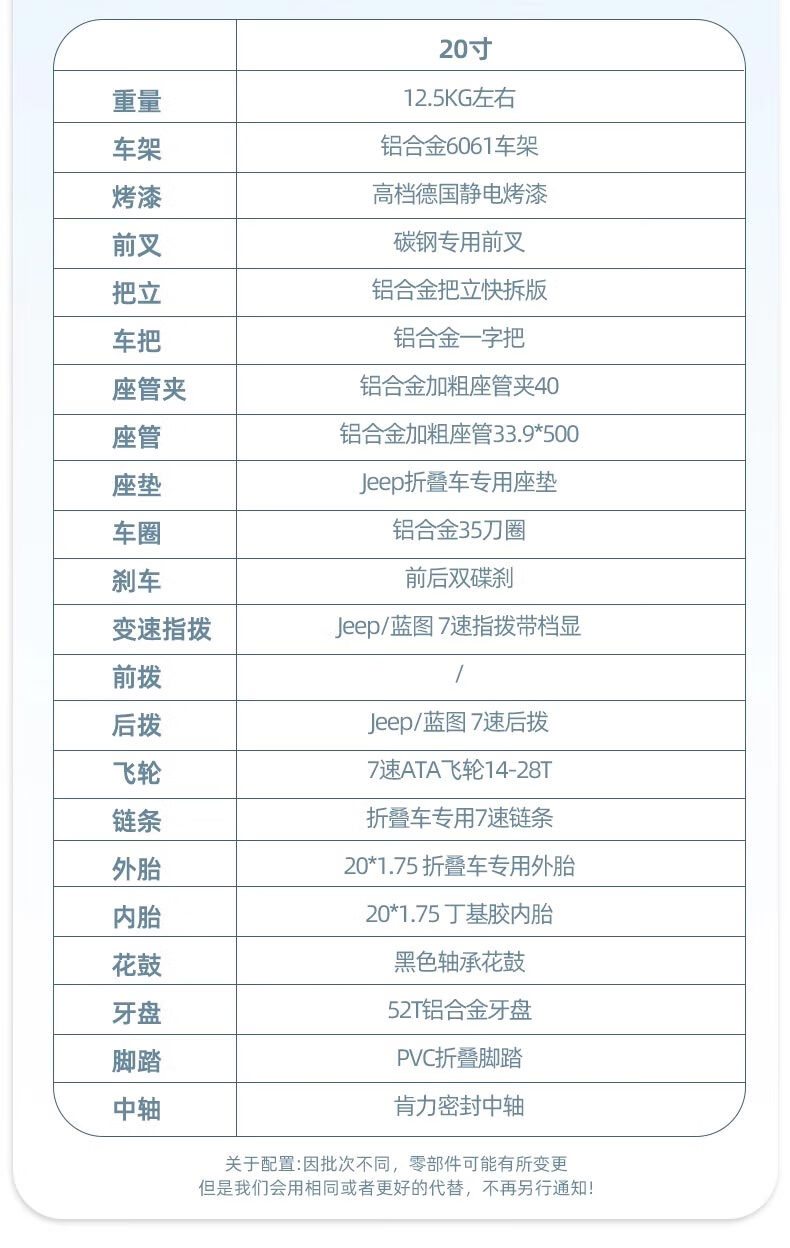 | | 20寸 |
|---|---|
| 重量 | 12.5KG左右 |
| 车架 | 铝合金6061车架 |
| 烤漆 | 高档德国静电烤漆 |
| 前叉 | 碳钢专用前叉 |
| 把立 | 铝合金把立快拆版 |
| 车把 | 铝合金一字把 |
| 座管夹 | 铝合金加粗座管夹40 |
| 座管 | 铝合金加粗座管33.9*500 |
| 座垫 | Jeep折叠车专用座垫 |
| 车圈 | 铝合金35刀圈 |
| 刹车 | 前后双碟刹 |
| 变速指拨 | Jeep/蓝图 7速指拨带档显 |
| 前拨 | / |
| 后拨 | Jeep/蓝图 7速后拨 |
| 飞轮 | 7速ATA飞轮14-28T |
| 链条 | 折叠车专用7速链条 |
| 外胎 | 20*1.75 折叠车专用外胎 |
| 内胎 | 20*1.75 丁基胶内胎 |
| 花鼓 | 黑色轴承花鼓 |
| 牙盘 | 52T铝合金牙盘 |
| 脚踏 | PVC折叠脚踏 |
| 中轴 | 肯力密封中轴 |

关于配置:因批次不同，零部件可能有所变更
但是我们会用相同或者更好的代替，不再另行通知!